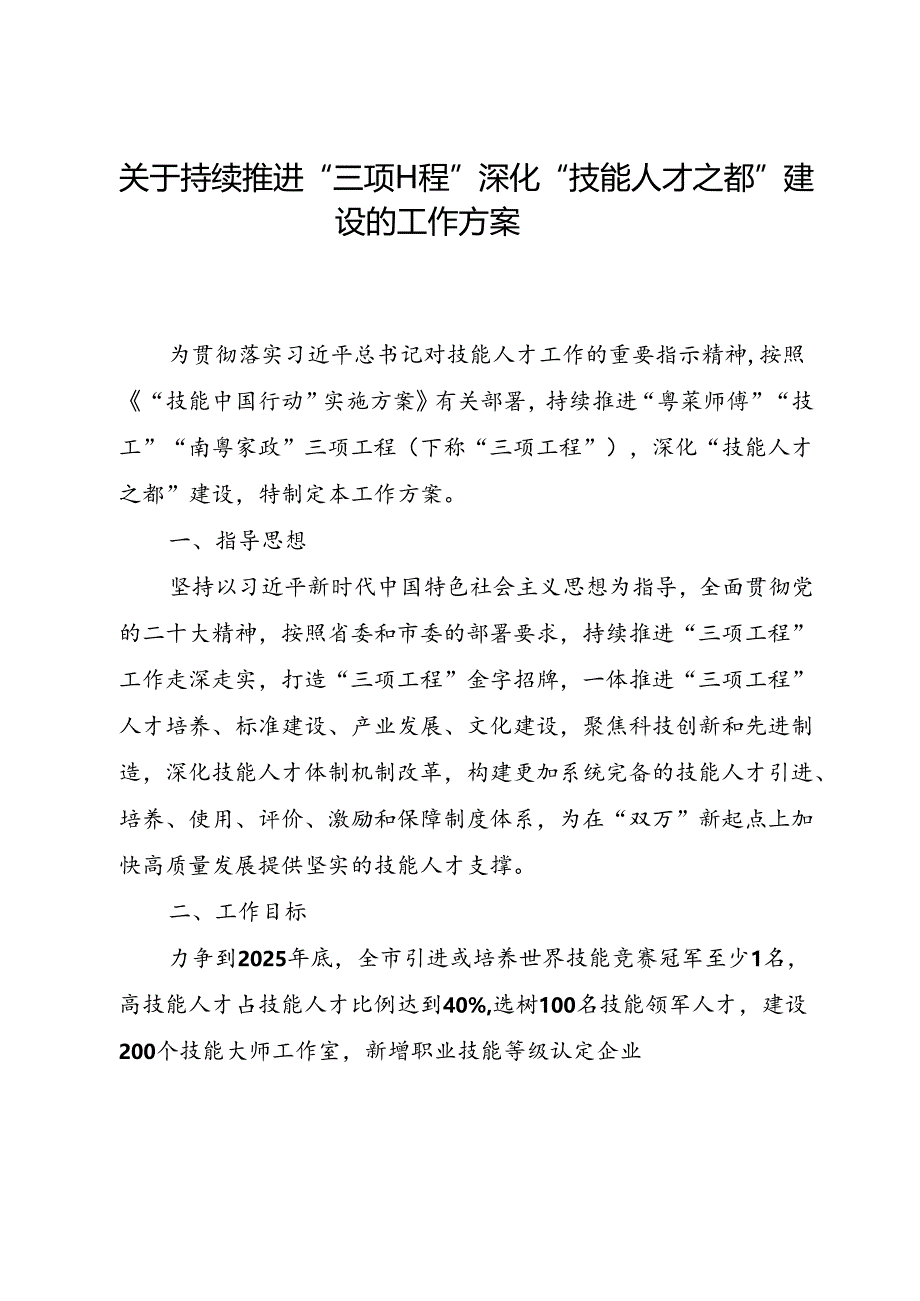 关于持续推进“三项H程”深化“技能人才之都”建设的工作方案

为贯彻落实习近平总书记对技能人才工作的重要指示精神，按照《“技能中国行动”实施方案》有关部署，持续推进“粤菜师傅”“技工”“南粤家政”三项工程（下称“三项工程”），深化“技能人才之都”建设，特制定本工作方案。

一、指导思想

坚持以习近平新时代中国特色社会主义思想为指导，全面贯彻党的二十大精神，按照省委和市委的部署要求，持续推进“三项工程”工作走深走实，打造“三项工程”金字招牌，一体推进“三项工程”人才培养、标准建设、产业发展、文化建设，聚焦科技创新和先进制造，深化技能人才体制机制改革，构建更加系统完备的技能人才引进、培养、使用、评价、激励和保障制度体系，为在“双万”新起点上加快高质量发展提供坚实的技能人才支撑。

二、工作目标

力争到2025年底，全市引进或培养世界技能竞赛冠军至少1名，高技能人才占技能人才比例达到40%,选树100名技能领军人才，建设200个技能大师工作室，新增职业技能等级认定企业